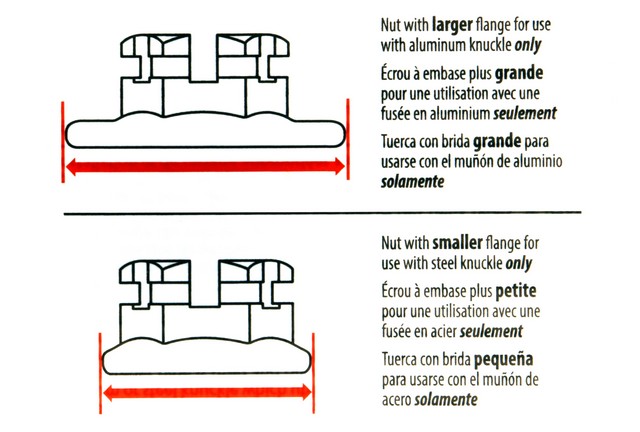 Nut with larger flange for use with aluminum knuckle only

Écrou à embase plus grande pour une utilisation avec une fusée en aluminium seulement

Tuerca con brida grande para usarse con el muñón de aluminio solamente

Nut with smaller flange for use with steel knuckle only

Écrou à embase plus petite pour une utilisation avec une fusée en acier seulement

Tuerca con brida pequeña para usarse con el muñón de acero solamente